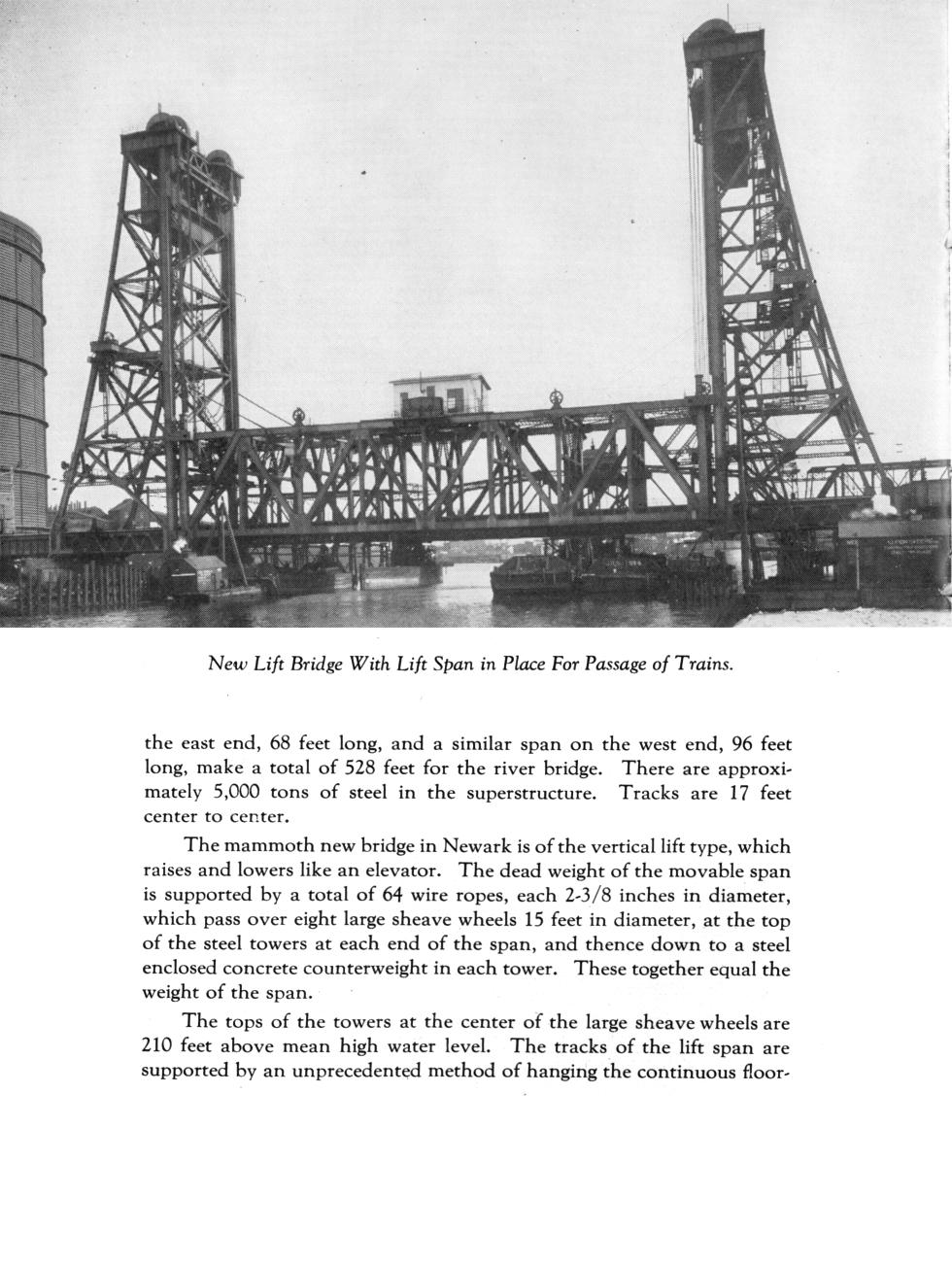 New Lift Bridge With Lift Span in Place For Passage of Trains.

the east end, 68 feet long, and a similar span on the west end, 96 feet long, make a total of 528 feet for the river bridge. There are approximately 5,000 tons of steel in the superstructure. Tracks are 17 feet center to center.

The mammoth new bridge in Newark is of the vertical lift type, which raises and lowers like an elevator. The dead weight of the movable span is supported by a total of 64 wire ropes, each 2-3/8 inches in diameter, which pass over eight large sheave wheels 15 feet in diameter, at the top of the steel towers at each end of the span, and thence down to a steel enclosed concrete counterweight in each tower. These together equal the weight of the span.

The tops of the towers at the center of the large sheave wheels are 210 feet above mean high water level. The tracks of the lift span are supported by an unprecedented method of hanging the continuous floor-